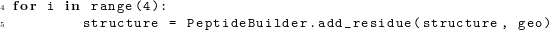 4 for i in range(4):
5         structure = PeptideBuilder.add_residue(structure, geo)